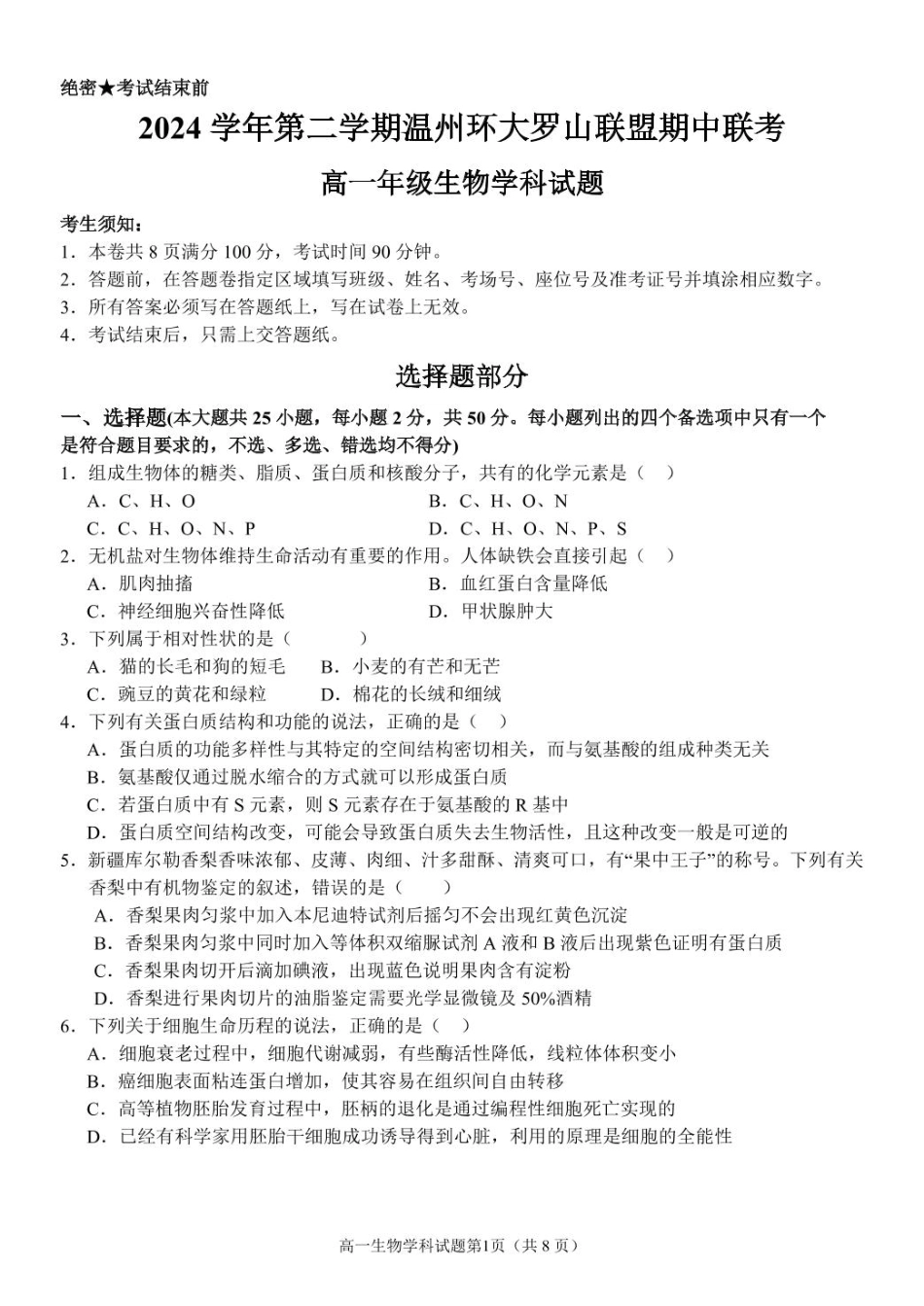 绝密★考试结束前

2024 学年第二学期温州环大罗山联盟期中联考

高一年级生物学科试题

考生须知：
1．本卷共 8 页满分 100 分，考试时间 90 分钟。
2．答题前，在答题卷指定区域填写班级、姓名、考场号、座位号及准考证号并填涂相应数字。
3．所有答案必须写在答题纸上，写在试卷上无效。
4．考试结束后，只需上交答题纸。

选择题部分

一、选择题(本大题共 25 小题，每小题 2 分，共 50 分。每小题列出的四个备选项中只有一个是符合题目要求的，不选、多选、错选均不得分)
1．组成生物体的糖类、脂质、蛋白质和核酸分子，共有的化学元素是（ ）
A．C、H、O
B．C、H、O、N
C．C、H、O、N、P
D．C、H、O、N、P、S
2．无机盐对生物体维持生命活动有重要的作用。人体缺铁会直接引起（ ）
A．肌肉抽搐
B．血红蛋白含量降低
C．神经细胞兴奋性降低
D．甲状腺肿大
3．下列属于相对性状的是（ ）
A．猫的长毛和狗的短毛
B．小麦的有芒和无芒
C．豌豆的黄花和绿粒
D．棉花的长绒和细绒
4．下列有关蛋白质结构和功能的说法，正确的是（ ）
A．蛋白质的功能多样性与其特定的空间结构密切相关，而与氨基酸的组成种类无关
B．氨基酸仅通过脱水缩合的方式就可以形成蛋白质
C．若蛋白质中有 S 元素，则 S 元素存在于氨基酸的 R 基中
D．蛋白质空间结构改变，可能会导致蛋白质失去生物活性，且这种改变一般是可逆的
5．新疆库尔勒香梨香味浓郁、皮薄、肉细、汁多甜酥、清爽可口，有“果中王子”的称号。下列有关香梨中有机物鉴定的叙述，错误的是（ ）
A．香梨果肉匀浆中加入本尼迪特试剂后摇匀不会出现红黄色沉淀
B．香梨果肉匀浆中同时加入等体积双缩脲试剂 A 液和 B 液后出现紫色证明有蛋白质
C．香梨果肉切开后滴加碘液，出现蓝色说明果肉含有淀粉
D．香梨进行果肉切片的油脂鉴定需要光学显微镜及 50%酒精
6．下列关于细胞生命历程的说法，正确的是（ ）
A．细胞衰老过程中，细胞代谢减弱，有些酶活性降低，线粒体体积变小
B．癌细胞表面粘连蛋白增加，使其容易在组织间自由转移
C．高等植物胚胎发育过程中，胚柄的退化是通过编程性细胞死亡实现的
D．已经有科学家用胚胎干细胞成功诱导得到心脏，利用的原理是细胞的全能性

高一生物学科试题第1页（共 8 页）